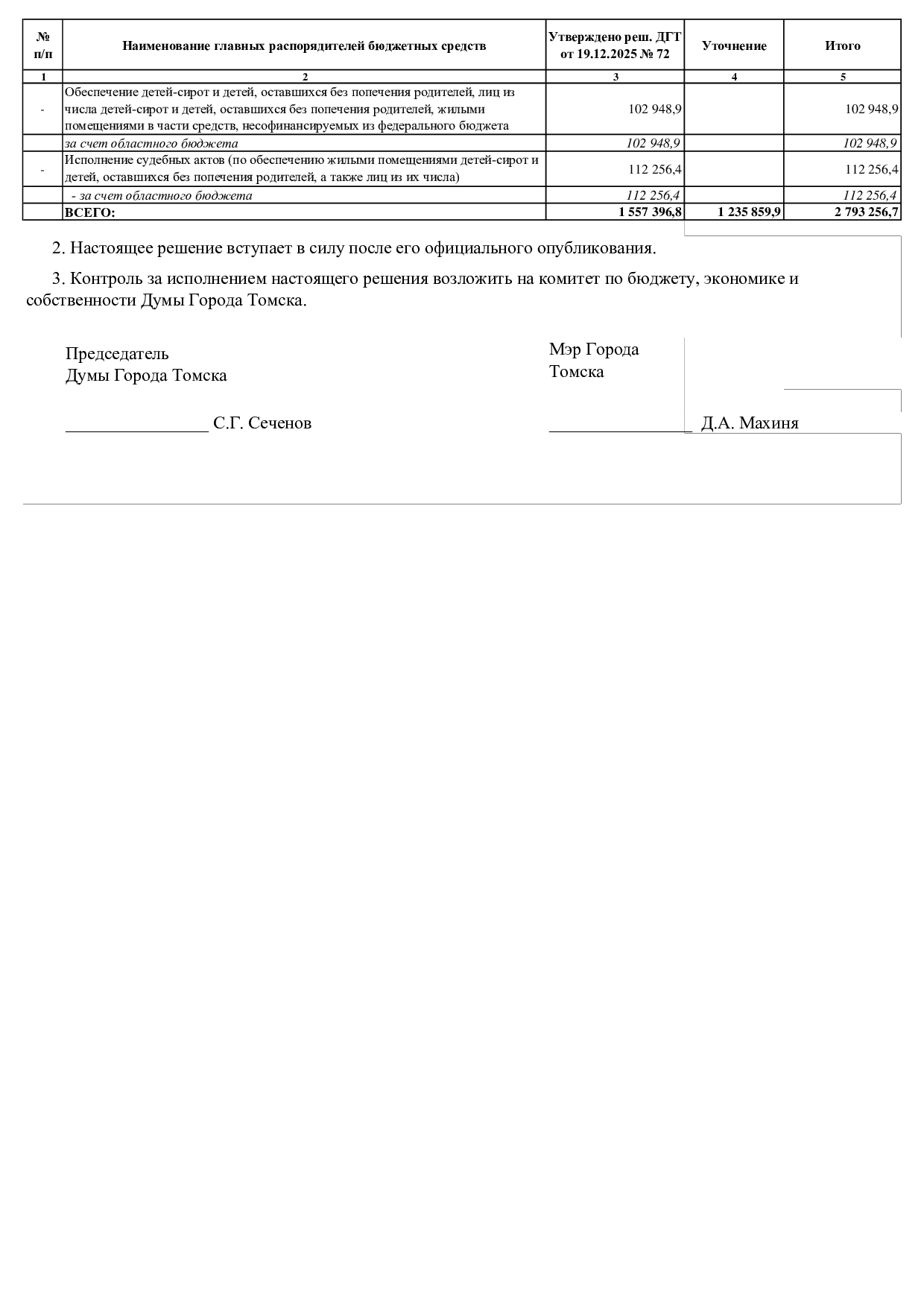 | № п/п | Наименование главных распорядителей бюджетных средств | Утверждено реш. ДГТ от 19.12.2025 № 72 | Уточнение | Итого |
|---|---|---|---|---|
| 1 | 2 | 3 | 4 | 5 |
| - | Обеспечение детей-сирот и детей, оставшихся без попечения родителей, лиц из числа детей-сирот и детей, оставшихся без попечения родителей, жилыми помещениями в части средств, несофинансируемых из федерального бюджета | 102 948,9 | | 102 948,9 |
| | за счет областного бюджета | 102 948,9 | | 102 948,9 |
| - | Исполнение судебных актов (по обеспечению жилыми помещениями детей-сирот и детей, оставшихся без попечения родителей, а также лиц из их числа) | 112 256,4 | | 112 256,4 |
| | - за счет областного бюджета | 112 256,4 | | 112 256,4 |
| | ВСЕГО: | 1 557 396,8 | 1 235 859,9 | 2 793 256,7 |

2. Настоящее решение вступает в силу после его официального опубликования.

3. Контроль за исполнением настоящего решения возложить на комитет по бюджету, экономике и собственности Думы Города Томска.

Председатель
Думы Города Томска

________________ С.Г. Сеченов

Мэр Города
Томска

________________ Д.А. Махиня